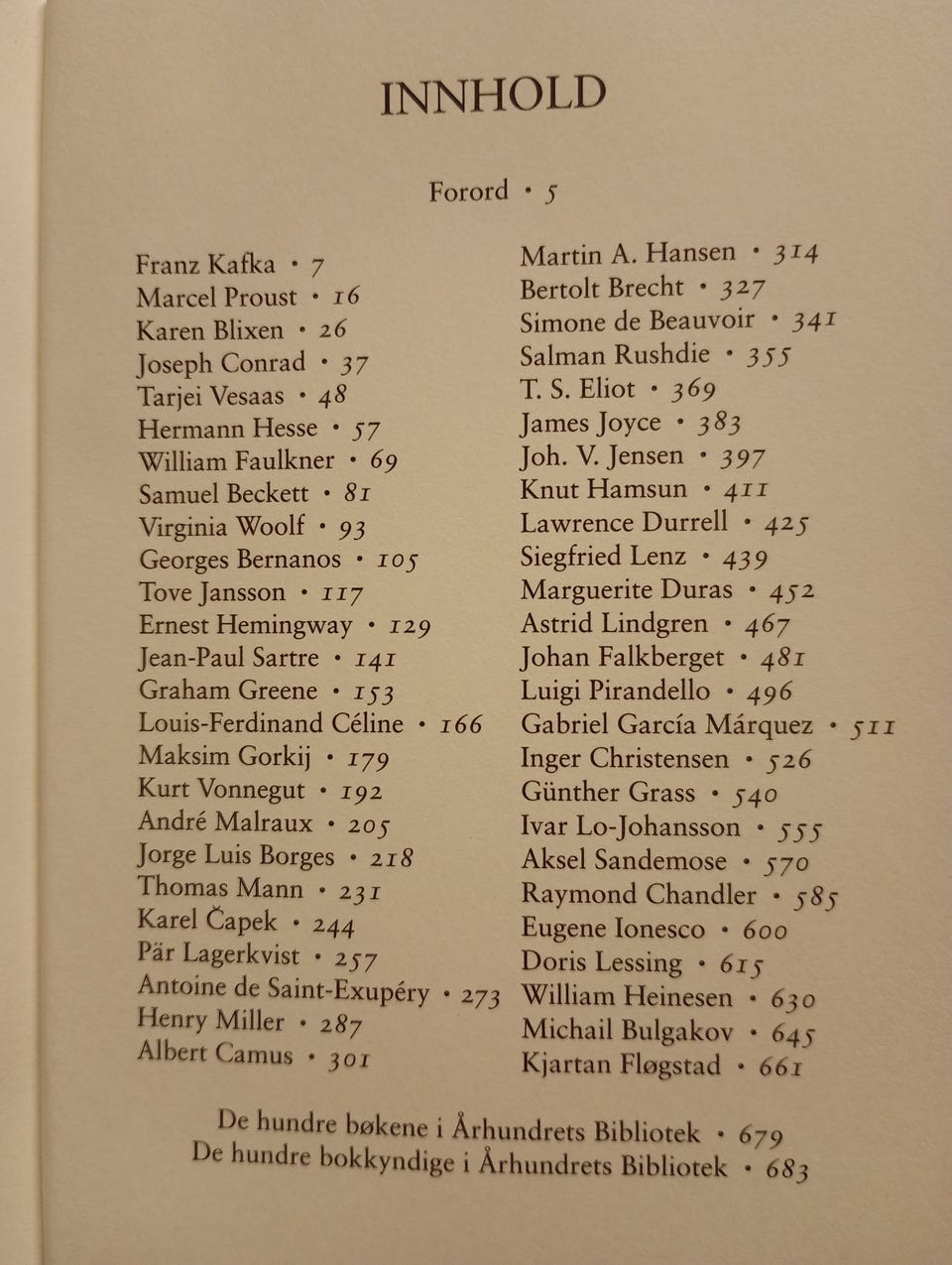 INNHOLD

Forord • 5

Franz Kafka • 7
Marcel Proust • 16
Karen Blixen • 26
Joseph Conrad • 37
Tarjei Vesaas • 48
Hermann Hesse • 57
William Faulkner • 69
Samuel Beckett • 81
Virginia Woolf • 93
Georges Bernanos • 105
Tove Jansson • 117
Ernest Hemingway • 129
Jean-Paul Sartre • 141
Graham Greene • 153
Louis-Ferdinand Céline • 166
Maksim Gorkij • 179
Kurt Vonnegut • 192
André Malraux • 205
Jorge Luis Borges • 218
Thomas Mann • 231
Karel Čapek • 244
Pär Lagerkvist • 257
Antoine de Saint-Exupéry • 273
Henry Miller • 287
Albert Camus • 301

Martin A. Hansen • 314
Bertolt Brecht • 327
Simone de Beauvoir • 341
Salman Rushdie • 355
T. S. Eliot • 369
James Joyce • 383
Joh. V. Jensen • 397
Knut Hamsun • 411
Lawrence Durrell • 425
Siegfried Lenz • 439
Marguerite Duras • 452
Astrid Lindgren • 467
Johan Falkberget • 481
Luigi Pirandello • 496
Gabriel García Márquez • 511
Inger Christensen • 526
Günther Grass • 540
Ivar Lo-Johansson • 555
Aksel Sandemose • 570
Raymond Chandler • 585
Eugene Ionesco • 600
Doris Lessing • 615
William Heinesen • 630
Michail Bulgakov • 645
Kjartan Fløgstad • 661

De hundre bøkene i Århundrets Bibliotek • 679
De hundre bokkyndige i Århundrets Bibliotek • 683